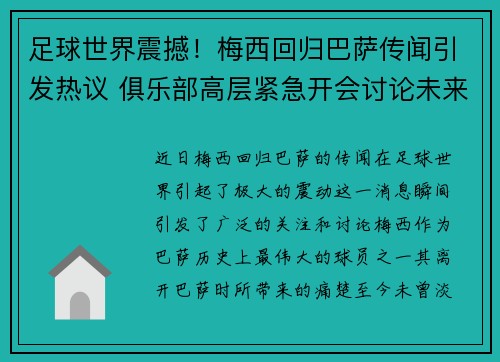 足球世界震撼！梅西回归巴萨传闻引发热议 俱乐部高层紧急开会讨论未来

近日梅西回归巴萨的传闻在足球世界引起了极大的震动这一消息瞬间引发了广泛的关注和讨论梅西作为巴萨历史上最伟大的球员之一其离开巴萨时所带来的痛楚至今未曾淡